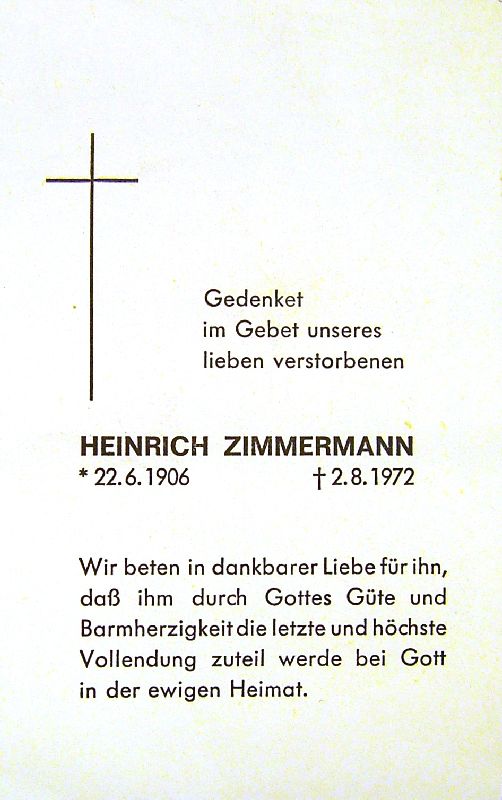 Gedenket
im Gebet unseres
lieben verstorbenen

HEINRICH ZIMMERMANN
* 22.6.1906 † 2.8.1972

Wir beten in dankbarer Liebe für ihn, daß ihm durch Gottes Güte und Barmherzigkeit die letzte und höchste Vollendung zuteil werde bei Gott in der ewigen Heimat.